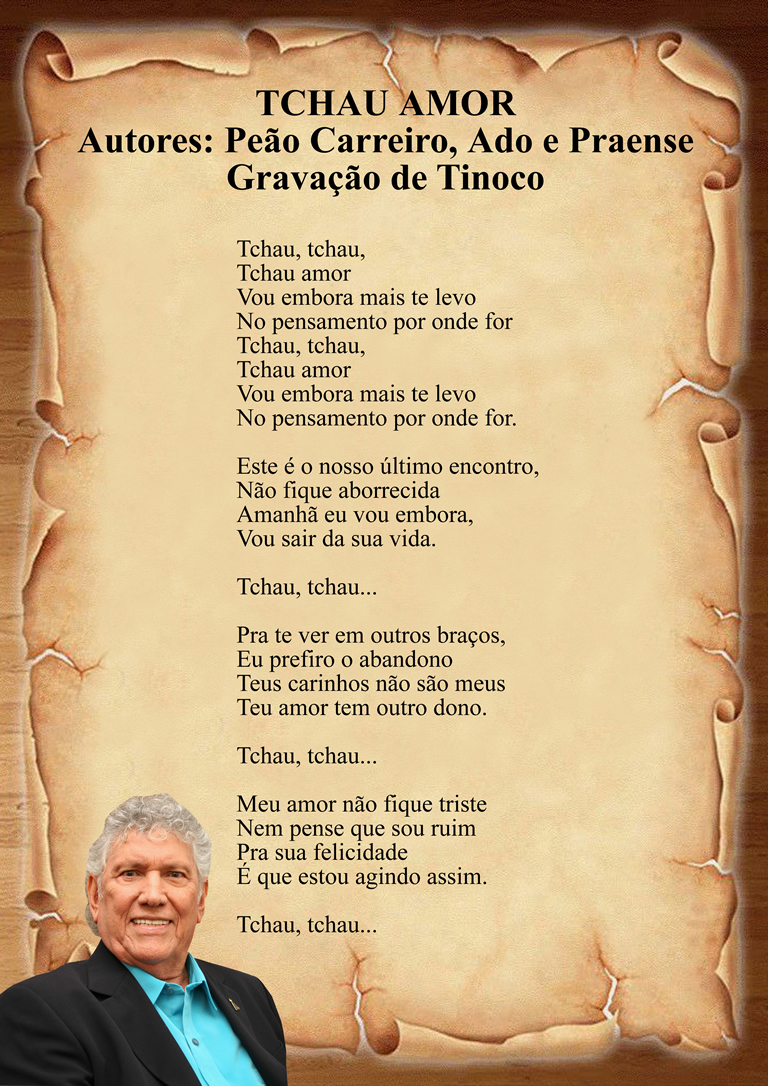 TCHAU AMOR
Autores: Peão Carreiro, Ado e Praense
Gravação de Tinoco

Tchau, tchau,
Tchau amor
Vou embora mais te levo
No pensamento por onde for
Tchau, tchau,
Tchau amor
Vou embora mais te levo
No pensamento por onde for.

Este é o nosso último encontro,
Não fique aborrecida
Amanhã eu vou embora,
Vou sair da sua vida.

Tchau, tchau...

Pra te ver em outros braços,
Eu prefiro o abandono
Teus carinhos não são meus
Teu amor tem outro dono.

Tchau, tchau...

Meu amor não fique triste
Nem pense que sou ruim
Pra sua felicidade
É que estou agindo assim.

Tchau, tchau...